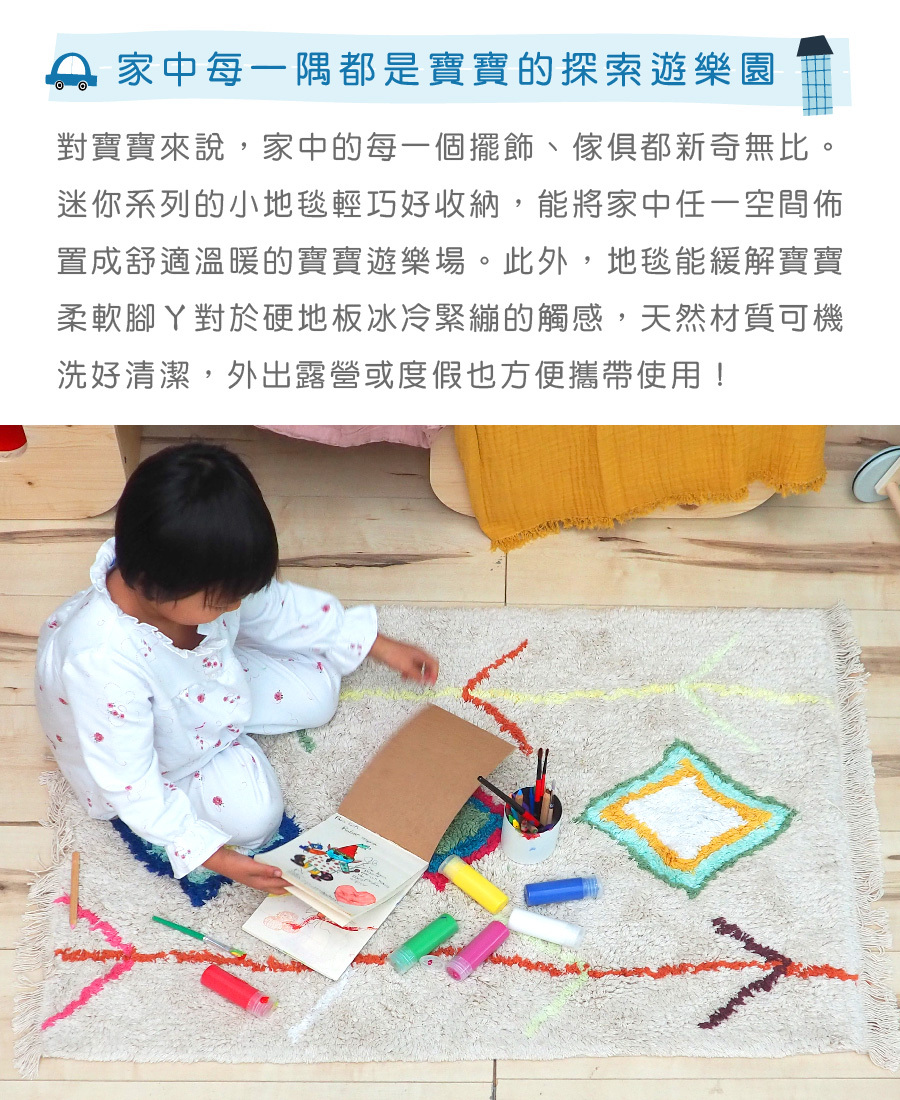 家中每一隅都是寶寶的探索遊樂園

對寶寶來說，家中的每一個擺飾、傢俱都新奇無比。迷你系列的小地毯輕巧好收納，能將家中任一空間佈置成舒適溫暖的寶寶遊樂場。此外，地毯能緩解寶寶柔軟腳丫對於硬地板冰冷緊繃的觸感，天然材質可機洗好清潔，外出露營或度假也方便攜帶使用！